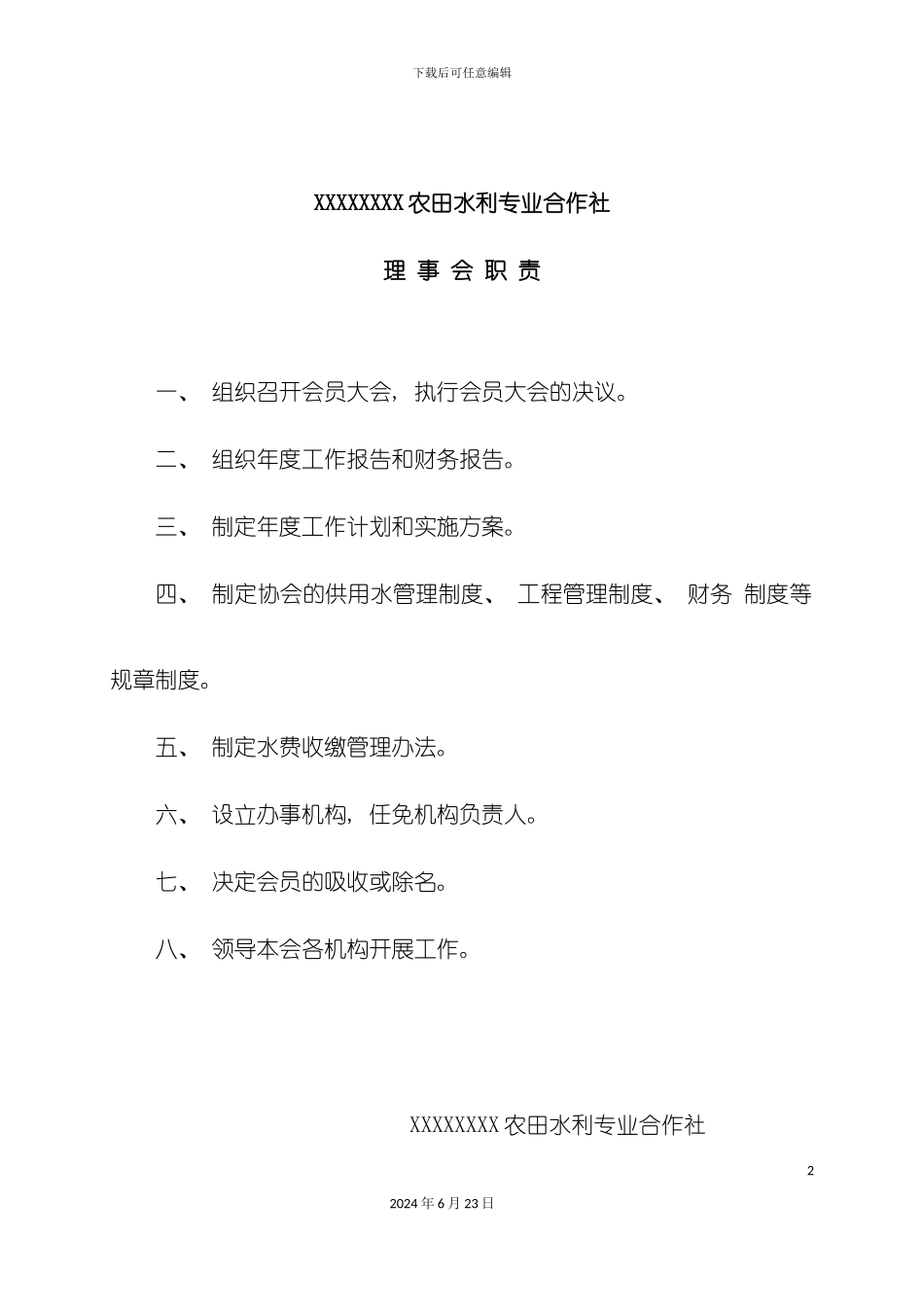 下载后可任意编辑

XXXXXXXX 农田水利专业合作社

理 事 会 职 责

一、 组织召开会员大会，执行会员大会的决议。

二、 组织年度工作报告和财务报告。

三、 制定年度工作计划和实施方案。

四、 制定协会的供用水管理制度、 工程管理制度、 财务 制度等规章制度。

五、 制定水费收缴管理办法。

六、 设立办事机构，任免机构负责人。

七、 决定会员的吸收或除名。

八、 领导本会各机构开展工作。

XXXXXXXX 农田水利专业合作社

2

2024 年 6 月 23 日